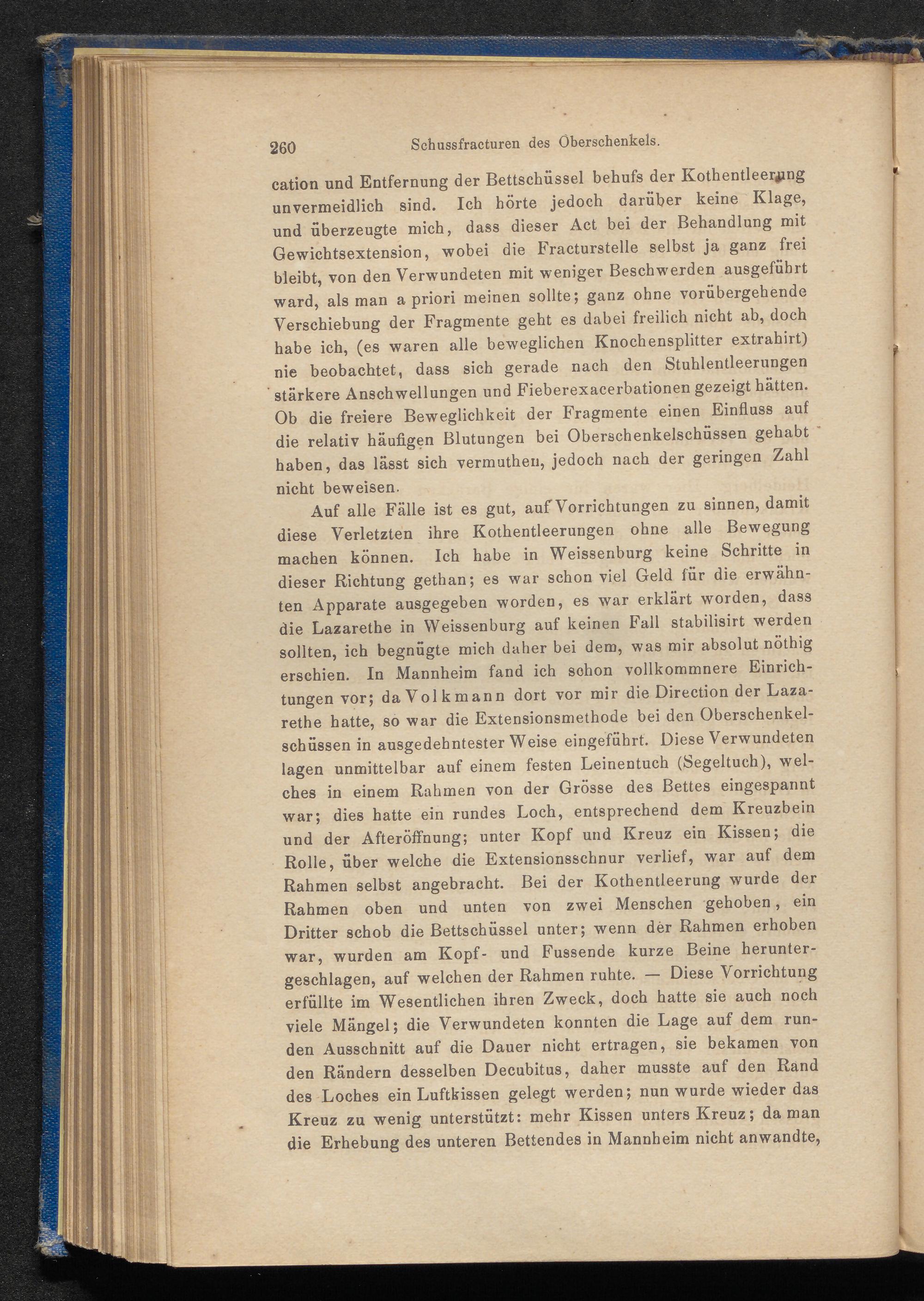 260 Schussfracturen des Oberschenkels.

cation und Entfernung der Bettschüssel behufs der Kothentleerung unvermeidlich sind. Ich hörte jedoch darüber keine Klage, und überzeugte mich, dass dieser Act bei der Behandlung mit Gewichtsextension, wobei die Fracturstelle selbst ja ganz frei bleibt, von den Verwundeten mit weniger Beschwerden ausgeführt ward, als man a priori meinen sollte; ganz ohne vorübergehende Verschiebung der Fragmente geht es dabei freilich nicht ab, doch habe ich, (es waren alle beweglichen Knochensplitter extrahirt) nie beobachtet, dass sich gerade nach den Stuhlentleerungen stärkere Anschwellungen und Fieberexacerbationen gezeigt hätten. Ob die freiere Beweglichkeit der Fragmente einen Einfluss auf die relativ häufigen Blutungen bei Oberschenkelschüssen gehabt haben, das lässt sich vermuthen, jedoch nach der geringen Zahl nicht beweisen.

Auf alle Fälle ist es gut, auf Vorrichtungen zu sinnen, damit diese Verletzten ihre Kothentleerungen ohne alle Bewegung machen können. Ich habe in Weissenburg keine Schritte in dieser Richtung gethan; es war schon viel Geld für die erwähnten Apparate ausgegeben worden, es war erklärt worden, dass die Lazarethe in Weissenburg auf keinen Fall stabilisirt werden sollten, ich begnügte mich daher bei dem, was mir absolut nöthig erschien. In Mannheim fand ich schon vollkommnere Einrichtungen vor; da Volkmann dort vor mir die Direction der Lazarethe hatte, so war die Extensionsmethode bei den Oberschenkelschüssen in ausgedehntester Weise eingeführt. Diese Verwundeten lagen unmittelbar auf einem festen Leinentuch (Segeltuch), welches in einem Rahmen von der Grösse des Bettes eingespannt war; dies hatte ein rundes Loch, entsprechend dem Kreuzbein und der Afteröffnung; unter Kopf und Kreuz ein Kissen; die Rolle, über welche die Extensionsschnur verlief, war auf dem Rahmen selbst angebracht. Bei der Kothentleerung wurde der Rahmen oben und unten von zwei Menschen gehoben, ein Dritter schob die Bettschüssel unter; wenn der Rahmen erhoben war, wurden am Kopf- und Fussende kurze Beine heruntergeschlagen, auf welchen der Rahmen ruhte. — Diese Vorrichtung erfüllte im Wesentlichen ihren Zweck, doch hatte sie auch noch viele Mängel; die Verwundeten konnten die Lage auf dem runden Ausschnitt auf die Dauer nicht ertragen, sie bekamen von den Rändern desselben Decubitus, daher musste auf den Rand des Loches ein Luftkissen gelegt werden; nun wurde wieder das Kreuz zu wenig unterstützt: mehr Kissen unters Kreuz; da man die Erhebung des unteren Bettendes in Mannheim nicht anwandte,